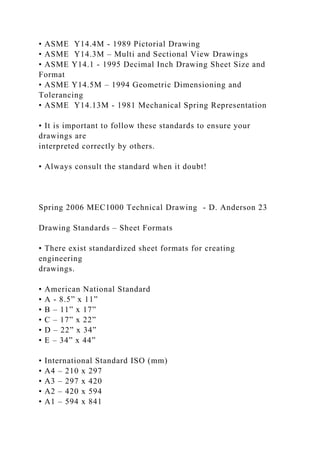 • ASME Y14.4M - 1989 Pictorial Drawing
• ASME Y14.3M – Multi and Sectional View Drawings
• ASME Y14.1 - 1995 Decimal Inch Drawing Sheet Size and Format
• ASME Y14.5M – 1994 Geometric Dimensioning and Tolerancing
• ASME Y14.13M - 1981 Mechanical Spring Representation

• It is important to follow these standards to ensure your drawings are
interpreted correctly by others.

• Always consult the standard when it doubt!

Spring 2006 MEC1000 Technical Drawing - D. Anderson 23

Drawing Standards – Sheet Formats

• There exist standardized sheet formats for creating engineering
drawings.

• American National Standard
• A - 8.5" x 11"
• B – 11" x 17"
• C – 17" x 22"
• D – 22" x 34"
• E – 34" x 44"

• International Standard ISO (mm)
• A4 – 210 x 297
• A3 – 297 x 420
• A2 – 420 x 594
• A1 – 594 x 841